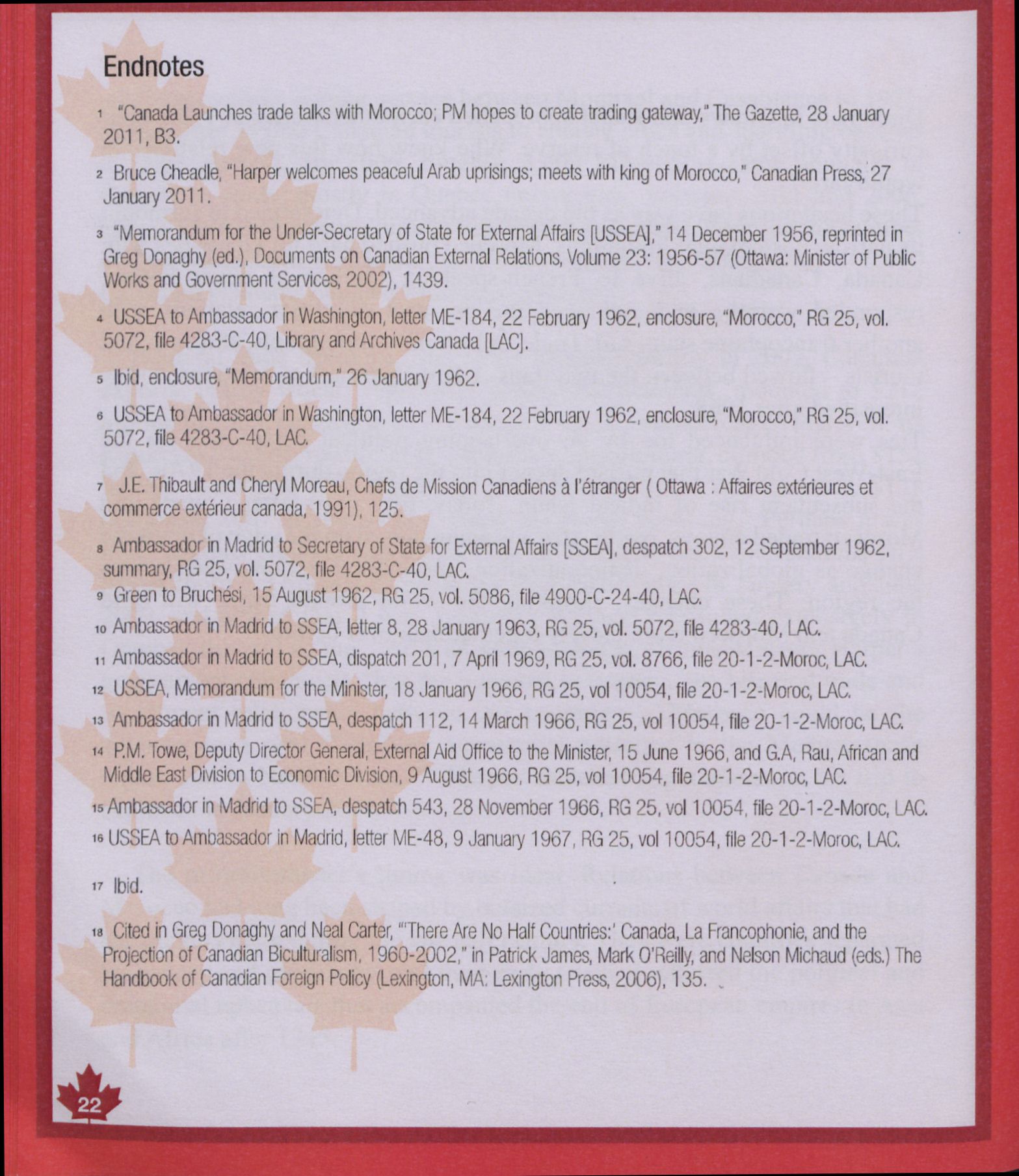 Endnotes

1 "Canada Launches trade talks with Morocco; PM hopes to create trading gateway," The Gazette, 28 January 2011, B3.

2 Bruce Cheadle, "Harper welcomes peaceful Arab uprisings; meets with king of Morocco," Canadian Press, 27 January 2011.

3 "Memorandum for the Under-Secretary of State for External Affairs [USSEA]," 14 December 1956, reprinted in Greg Donaghy (ed.), Documents on Canadian External Relations, Volume 23: 1956-57 (Ottawa: Minister of Public Works and Government Services, 2002), 1439.

4 USSEA to Ambassador in Washington, letter ME-184, 22 February 1962, enclosure, "Morocco," RG 25, vol. 5072, file 4283-C-40, Library and Archives Canada [LAC].

5 Ibid, enclosure, "Memorandum," 26 January 1962.

6 USSEA to Ambassador in Washington, letter ME-184, 22 February 1962, enclosure, "Morocco," RG 25, vol. 5072, file 4283-C-40, LAC.

7 J.E. Thibault and Cheryl Moreau, Chefs de Mission Canadiens à l'étranger ( Ottawa : Affaires extérieures et commerce extérieur canada, 1991), 125.

8 Ambassador in Madrid to Secretary of State for External Affairs [SSEA], despatch 302, 12 September 1962, summary, RG 25, vol. 5072, file 4283-C-40, LAC.

9 Green to Bruchési, 15 August 1962, RG 25, vol. 5086, file 4900-C-24-40, LAC.

10 Ambassador in Madrid to SSEA, letter 8, 28 January 1963, RG 25, vol. 5072, file 4283-40, LAC.

11 Ambassador in Madrid to SSEA, dispatch 201, 7 April 1969, RG 25, vol. 8766, file 20-1-2-Moroc, LAC.

12 USSEA, Memorandum for the Minister, 18 January 1966, RG 25, vol 10054, file 20-1-2-Moroc, LAC.

13 Ambassador in Madrid to SSEA, despatch 112, 14 March 1966, RG 25, vol 10054, file 20-1-2-Moroc, LAC.

14 P.M. Towe, Deputy Director General, External Aid Office to the Minister, 15 June 1966, and G.A, Rau, African and Middle East Division to Economic Division, 9 August 1966, RG 25, vol 10054, file 20-1-2-Moroc, LAC.

15 Ambassador in Madrid to SSEA, despatch 543, 28 November 1966, RG 25, vol 10054, file 20-1-2-Moroc, LAC.

16 USSEA to Ambassador in Madrid, letter ME-48, 9 January 1967, RG 25, vol 10054, file 20-1-2-Moroc, LAC.

17 Ibid.

18 Cited in Greg Donaghy and Neal Carter, "'There Are No Half Countries:' Canada, La Francophonie, and the Projection of Canadian Biculturalism, 1960-2002," in Patrick James, Mark O'Reilly, and Nelson Michaud (eds.) The Handbook of Canadian Foreign Policy (Lexington, MA: Lexington Press, 2006), 135.

22